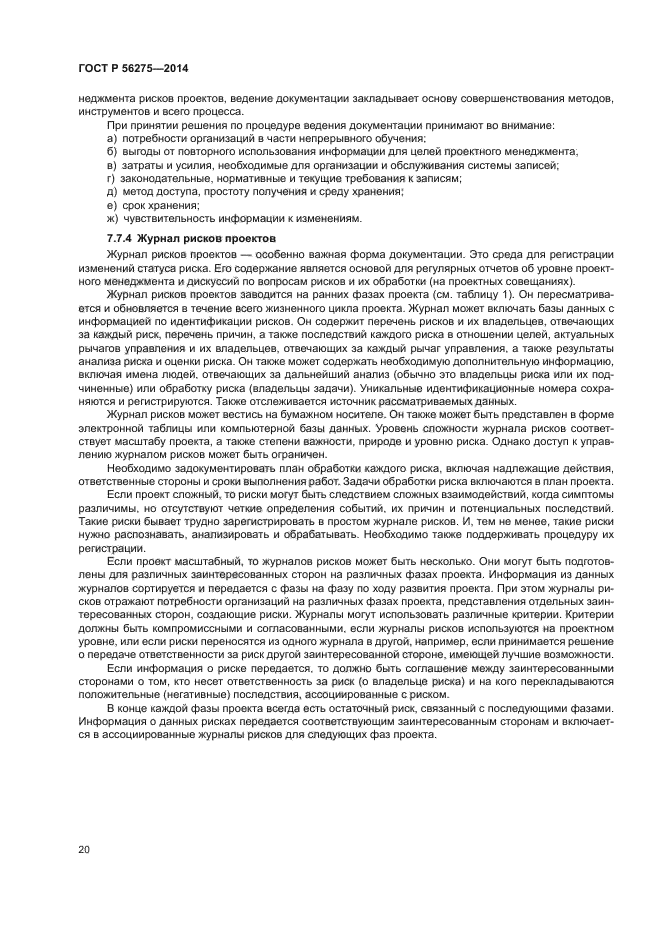 ГОСТ Р 56275—2014

неджмента рисков проектов, ведение документации закладывает основу совершенствования методов, инструментов и всего процесса.

При принятии решения по процедуре ведения документации принимают во внимание:
а) потребности организаций в части непрерывного обучения;
б) выгоды от повторного использования информации для целей проектного менеджмента;
в) затраты и усилия, необходимые для организации и обслуживания системы записей;
г) законодательные, нормативные и текущие требования к записям;
д) метод доступа, простоту получения и среду хранения;
е) срок хранения;
ж) чувствительность информации к изменениям.

7.7.4 Журнал рисков проектов

Журнал рисков проектов — особенно важная форма документации. Это среда для регистрации изменений статуса риска. Его содержание является основой для регулярных отчетов об уровне проектного менеджмента и дискуссий по вопросам рисков и их обработки (на проектных совещаниях).

Журнал рисков проектов заводится на ранних фазах проекта (см. таблицу 1). Он пересматривается и обновляется в течение всего жизненного цикла проекта. Журнал может включать базы данных с информацией по идентификации рисков. Он содержит перечень рисков и их владельцев, отвечающих за каждый риск, перечень причин, а также последствий каждого риска в отношении целей, актуальных рычагов управления и их владельцев, отвечающих за каждый рычаг управления, а также результаты анализа риска и оценки риска. Он также может содержать необходимую дополнительную информацию, включая имена людей, отвечающих за дальнейший анализ (обычно это владельцы риска или их подчиненные) или обработку риска (владельцы задачи). Уникальные идентификационные номера сохраняются и регистрируются. Также отслеживается источник рассматриваемых данных.

Журнал рисков может вестись на бумажном носителе. Он также может быть представлен в форме электронной таблицы или компьютерной базы данных. Уровень сложности журнала рисков соответствует масштабу проекта, а также степени важности, природе и уровню риска. Однако доступ к управлению журналом рисков может быть ограничен.

Необходимо задокументировать план обработки каждого риска, включая надлежащие действия, ответственные стороны и сроки выполнения работ. Задачи обработки риска включаются в план проекта.

Если проект сложный, то риски могут быть следствием сложных взаимодействий, когда симптомы различимы, но отсутствуют четкие определения событий, их причин и потенциальных последствий. Такие риски бывает трудно зарегистрировать в простом журнале рисков. И, тем не менее, такие риски нужно распознавать, анализировать и обрабатывать. Необходимо также поддерживать процедуру их регистрации.

Если проект масштабный, то журналов рисков может быть несколько. Они могут быть подготовлены для различных заинтересованных сторон на различных фазах проекта. Информация из данных журналов сортируется и передается с фазы на фазу по ходу развития проекта. При этом журналы рисков отражают потребности организаций на различных фазах проекта, представления отдельных заинтересованных сторон, создающие риски. Журналы могут использовать различные критерии. Критерии должны быть компромиссными и согласованными, если журналы рисков используются на проектном уровне, или если риски переносятся из одного журнала в другой, например, если принимается решение о передаче ответственности за риск другой заинтересованной стороне, имеющей лучшие возможности.

Если информация о риске передается, то должно быть соглашение между заинтересованными сторонами о том, кто несет ответственность за риск (о владельце риска) и на кого перекладываются положительные (негативные) последствия, ассоциированные с риском.

В конце каждой фазы проекта всегда есть остаточный риск, связанный с последующими фазами. Информация о данных рисках передается соответствующим заинтересованным сторонам и включается в ассоциированные журналы рисков для следующих фаз проекта.

20